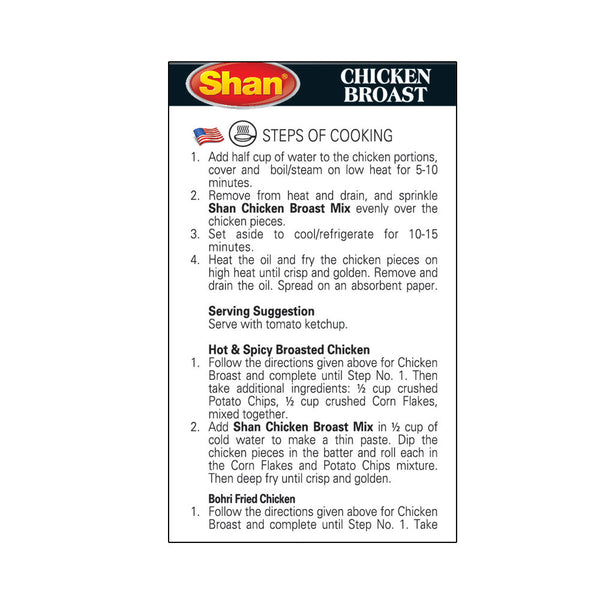 Shan®

CHICKEN BROAST

STEPS OF COOKING

1. Add half cup of water to the chicken portions, cover and boil/steam on low heat for 5-10 minutes.
2. Remove from heat and drain, and sprinkle **Shan Chicken Broast Mix** evenly over the chicken pieces.
3. Set aside to cool/refrigerate for 10-15 minutes.
4. Heat the oil and fry the chicken pieces on high heat until crisp and golden. Remove and drain the oil. Spread on an absorbent paper.

**Serving Suggestion**
Serve with tomato ketchup.

**Hot & Spicy Broasted Chicken**
1. Follow the directions given above for Chicken Broast and complete until Step No. 1. Then take additional ingredients: ½ cup crushed Potato Chips, ½ cup crushed Corn Flakes, mixed together.
2. Add **Shan Chicken Broast Mix** in ½ cup of cold water to make a thin paste. Dip the chicken pieces in the batter and roll each in the Corn Flakes and Potato Chips mixture. Then deep fry until crisp and golden.

**Bohri Fried Chicken**
1. Follow the directions given above for Chicken Broast and complete until Step No. 1. Take